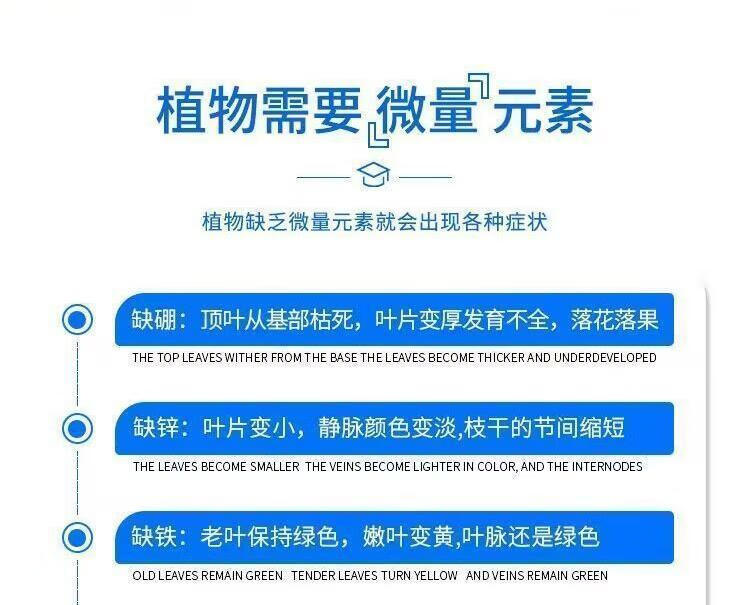 植物需要微量元素

植物缺乏微量元素就会出现各种症状

缺硼：顶叶从基部枯死，叶片变厚发育不全，落花落果

THE TOP LEAVES WITHER FROM THE BASE THE LEAVES BECOME THICKER AND UNDERDEVELOPED

缺锌：叶片变小，静脉颜色变淡,枝干的节间缩短

THE LEAVES BECOME SMALLER THE VEINS BECOME LIGHTER IN COLOR, AND THE INTERNODES

缺铁：老叶保持绿色，嫩叶变黄,叶脉还是绿色

OLD LEAVES REMAIN GREEN TENDER LEAVES TURN YELLOW AND VEINS REMAIN GREEN